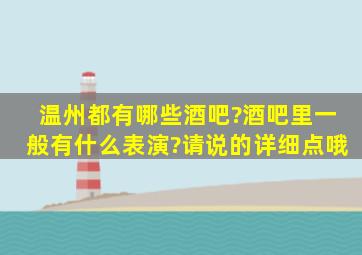 温州都有哪些酒吧?酒吧里一般有什么表演?请说的详细点哦